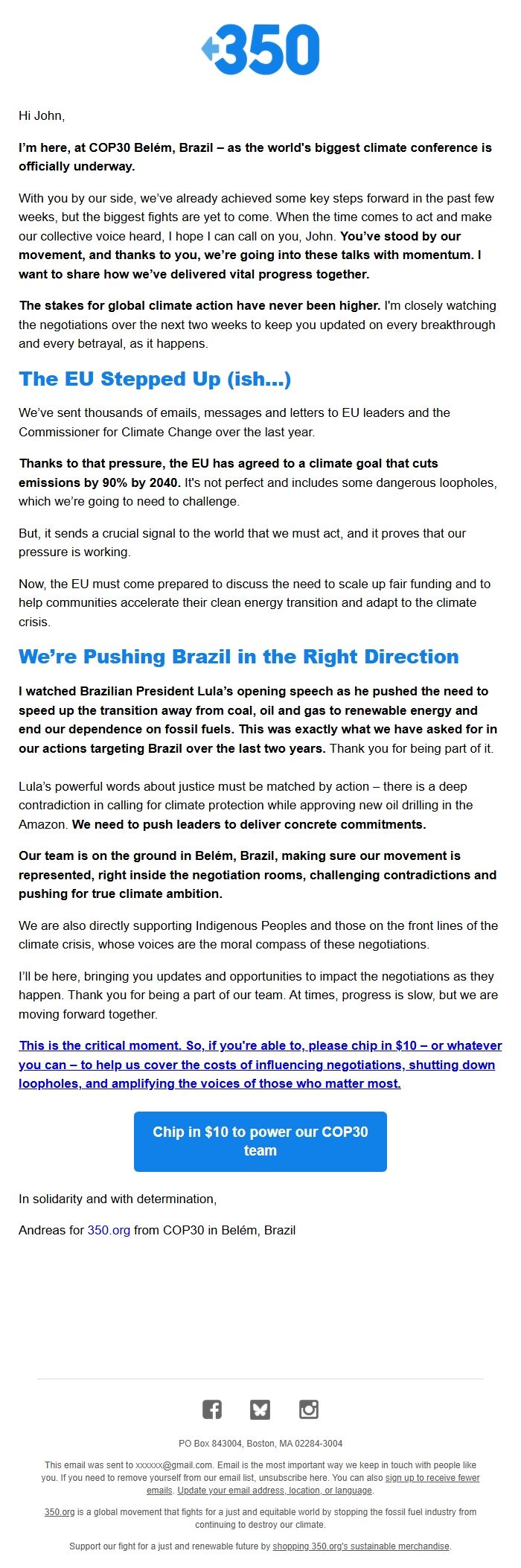 350

Hi John,

I'm here, at COP30 Belém, Brazil – as the world's biggest climate conference is officially underway.

With you by our side, we've already achieved some key steps forward in the past few weeks, but the biggest fights are yet to come. When the time comes to act and make our collective voice heard, I hope I can call on you, John. You've stood by our movement, and thanks to you, we're going into these talks with momentum. I want to share how we've delivered vital progress together.

The stakes for global climate action have never been higher. I'm closely watching the negotiations over the next two weeks to keep you updated on every breakthrough and every betrayal, as it happens.

The EU Stepped Up (ish...)

We've sent thousands of emails, messages and letters to EU leaders and the Commissioner for Climate Change over the last year.

Thanks to that pressure, the EU has agreed to a climate goal that cuts emissions by 90% by 2040. It's not perfect and includes some dangerous loopholes, which we're going to need to challenge.

But, it sends a crucial signal to the world that we must act, and it proves that our pressure is working.

Now, the EU must come prepared to discuss the need to scale up fair funding and to help communities accelerate their clean energy transition and adapt to the climate crisis.

We're Pushing Brazil in the Right Direction

I watched Brazilian President Lula's opening speech as he pushed the need to speed up the transition away from coal, oil and gas to renewable energy and end our dependence on fossil fuels. This was exactly what we have asked for in our actions targeting Brazil over the last two years. Thank you for being part of it.

Lula's powerful words about justice must be matched by action – there is a deep contradiction in calling for climate protection while approving new oil drilling in the Amazon. We need to push leaders to deliver concrete commitments.

Our team is on the ground in Belém, Brazil, making sure our movement is represented, right inside the negotiation rooms, challenging contradictions and pushing for true climate ambition.

We are also directly supporting Indigenous Peoples and those on the front lines of the climate crisis, whose voices are the moral compass of these negotiations.

I'll be here, bringing you updates and opportunities to impact the negotiations as they happen. Thank you for being a part of our team. At times, progress is slow, but we are moving forward together.

This is the critical moment. So, if you're able to, please chip in $10 – or whatever you can – to help us cover the costs of influencing negotiations, shutting down loopholes, and amplifying the voices of those who matter most.

Chip in $10 to power our COP30 team

In solidarity and with determination,

Andreas for 350.org from COP30 in Belém, Brazil

PO Box 843004, Boston, MA 02284-3004

This email was sent to xxxxxx@gmail.com. Email is the most important way we keep in touch with people like you. If you need to remove yourself from our email list, unsubscribe here. You can also sign up to receive fewer emails. Update your email address, location, or language.

350.org is a global movement that fights for a just and equitable world by stopping the fossil fuel industry from continuing to destroy our climate.

Support our fight for a just and renewable future by shopping 350.org's sustainable merchandise.